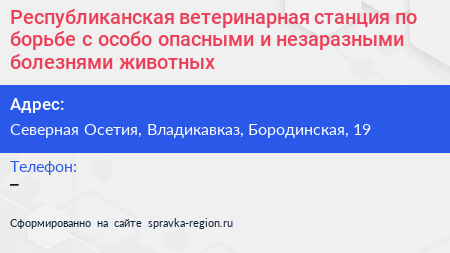 Республиканская ветеринарная станция по борьбе с особо опасными и незаразными болезнями животных

Адрес:

Северная Осетия, Владикавказ, Бородинская, 19

Телефон:

–

Сформированно на сайте spravka-region.ru